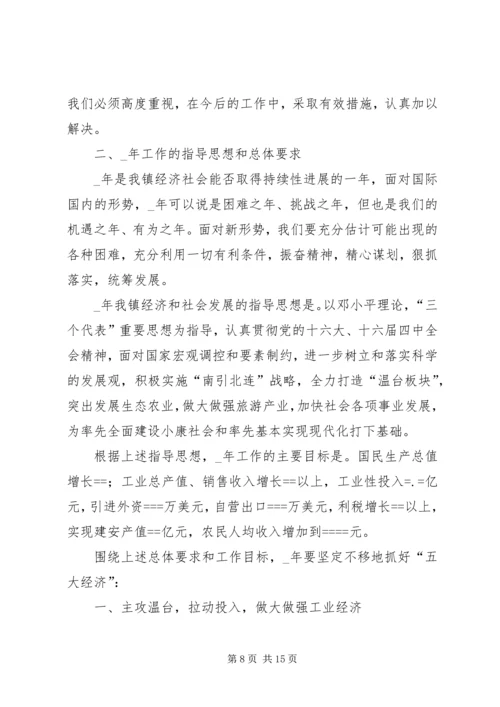 我们必须高度重视，在今后的工作中，采取有效措施，认真加以解决。

二、_年工作的指导思想和总体要求

_年是我镇经济社会能否取得持续性进展的一年，面对国际国内的形势，_年可以说是困难之年、挑战之年，但也是我们的机遇之年、有为之年。面对新形势，我们要充分估计可能出现的各种困难，充分利用一切有利条件，振奋精神，精心谋划，狠抓落实，统筹发展。

_年我镇经济和社会发展的指导思想是。以邓小平理论，“三个代表”重要思想为指导，认真贯彻党的十六大、十六届四中全会精神，面对国家宏观调控和要素制约，进一步树立和落实科学的发展观，积极实施“南引北连”战略，全力打造“温台板块”，突出发展生态农业，做大做强旅游产业，加快社会各项事业发展，为率先全面建设小康社会和率先基本实现现代化打下基础。

根据上述指导思想，_年工作的主要目标是。国民生产总值增长==；工业总产值、销售收入增长==以上，工业性投入=.=亿元，引进外资===万美元，自营出口===万美元，利税增长==以上，实现建安产值==亿元，农民人均收入增加到====元。

围绕上述总体要求和工作目标，_年要坚定不移地抓好“五大经济”：

一、主攻温台，拉动投入，做大做强工业经济

第 8 页 共 15 页